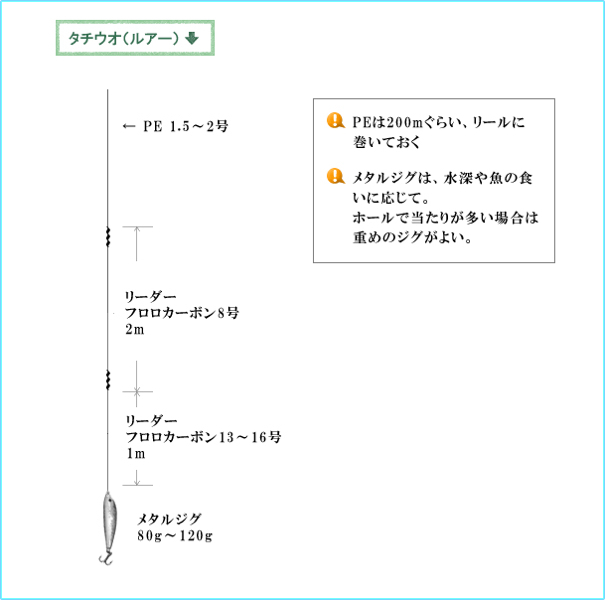 タチウオ（ルアー）

← PE 1.5～2号

リーダー
フロロカーボン8号
2m

リーダー
フロロカーボン13～16号
1m

メタルジグ
80g～120g

PEは200mぐらい、リールに巻いておく

メタルジグは、水深や魚の食いに応じて。
ホールで当たりが多い場合は重めのジグがよい。